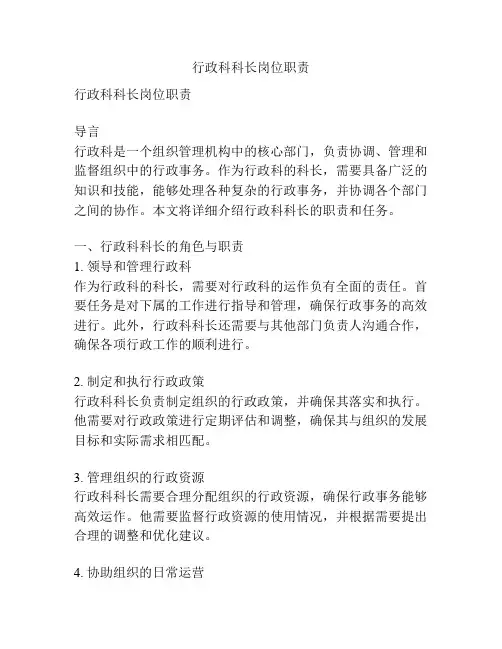 行政科科长岗位职责

行政科科长岗位职责

导言
行政科是一个组织管理机构中的核心部门，负责协调、管理和监督组织中的行政事务。作为行政科的科长，需要具备广泛的知识和技能，能够处理各种复杂的行政事务，并协调各个部门之间的协作。本文将详细介绍行政科科长的职责和任务。

一、行政科科长的角色与职责
1. 领导和管理行政科
作为行政科的科长，需要对行政科的运作负有全面的责任。首要任务是对下属的工作进行指导和管理，确保行政事务的高效进行。此外，行政科科长还需要与其他部门负责人沟通合作，确保各项行政工作的顺利进行。

2. 制定和执行行政政策
行政科科长负责制定组织的行政政策，并确保其落实和执行。他需要对行政政策进行定期评估和调整，确保其与组织的发展目标和实际需求相匹配。

3. 管理组织的行政资源
行政科科长需要合理分配组织的行政资源，确保行政事务能够高效运作。他需要监督行政资源的使用情况，并根据需要提出合理的调整和优化建议。

4. 协助组织的日常运营